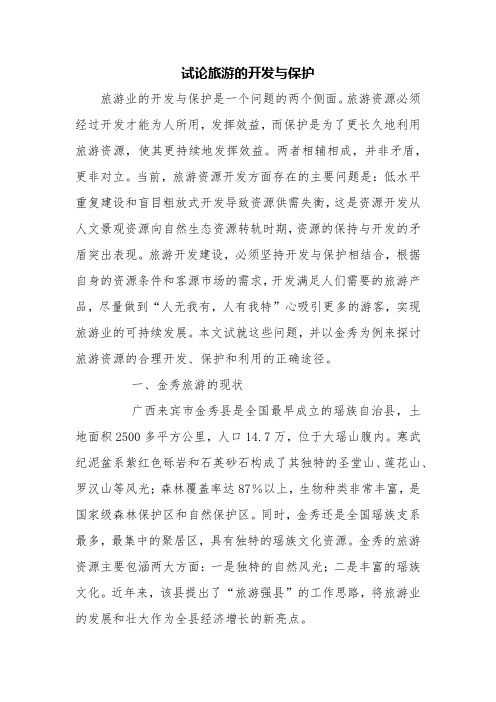 试论旅游的开发与保护

旅游业的开发与保护是一个问题的两个侧面。旅游资源必须经过开发才能为人所用，发挥效益，而保护是为了更长久地利用旅游资源，使其更持续地发挥效益。两者相辅相成，并非矛盾，更非对立。当前，旅游资源开发方面存在的主要问题是：低水平重复建设和盲目粗放式开发导致资源供需失衡，这是资源开发从人文景观资源向自然生态资源转轨时期，资源的保持与开发的矛盾突出表现。旅游开发建设，必须坚持开发与保护相结合，根据自身的资源条件和客源市场的需求，开发满足人们需要的旅游产品，尽量做到“人无我有，人有我特”心吸引更多的游客，实现旅游业的可持续发展。本文试就这些问题，并以金秀为例来探讨旅游资源的合理开发、保护和利用的正确途径。

一、金秀旅游的现状

广西来宾市金秀县是全国最早成立的瑶族自治县，土地面积2500多平方公里，人口14.7万，位于大瑶山腹内。寒武纪泥盆系紫红色砾岩和石英砂石构成了其独特的圣堂山、莲花山、罗汉山等风光；森林覆盖率达87%以上，生物种类非常丰富，是国家级森林保护区和自然保护区。同时，金秀还是全国瑶族支系最多，最集中的聚居区，具有独特的瑶族文化资源。金秀的旅游资源主要包涵两大方面：一是独特的自然风光；二是丰富的瑶族文化。近年来，该县提出了“旅游强县”的工作思路，将旅游业的发展和壮大作为全县经济增长的新亮点。